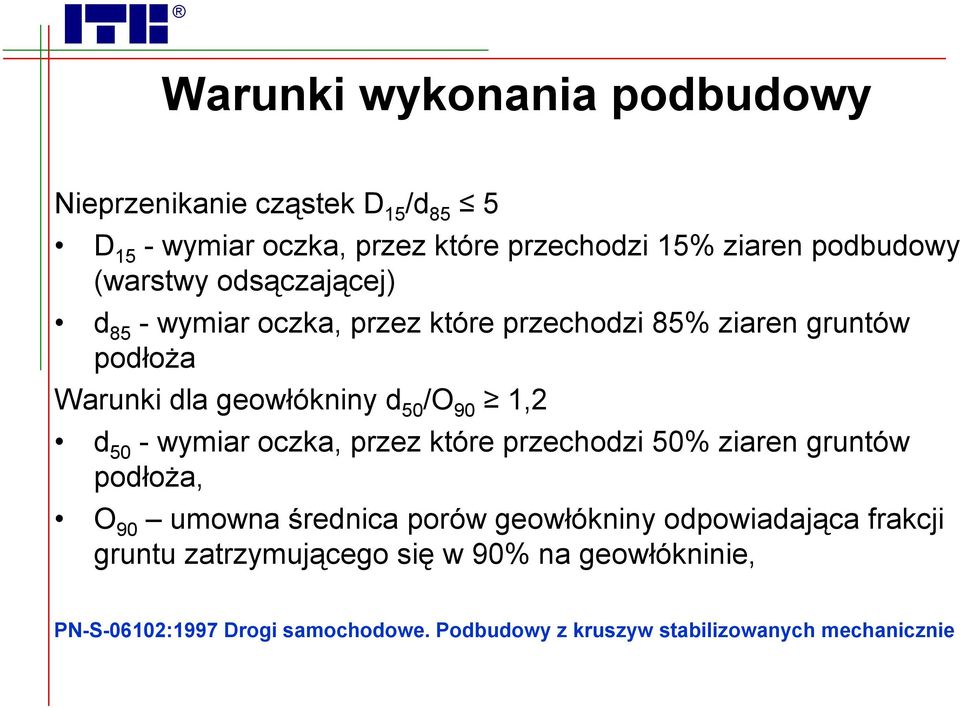 ITB®

Warunki wykonania podbudowy

Nieprzenikanie cząstek $D_{15}/d_{85} \leq 5$

• $D_{15}$ - wymiar oczka, przez które przechodzi 15% ziaren podbudowy (warstwy odsączającej)

• $d_{85}$ - wymiar oczka, przez które przechodzi 85% ziaren gruntów podłoża

Warunki dla geowłókniny $d_{50}/O_{90} \geq 1,2$

• $d_{50}$ - wymiar oczka, przez które przechodzi 50% ziaren gruntów podłoża,

• $O_{90}$ – umowna średnica porów geowłókniny odpowiadająca frakcji gruntu zatrzymującego się w 90% na geowłókninie,

PN-S-06102:1997 Drogi samochodowe. Podbudowy z kruszyw stabilizowanych mechanicznie